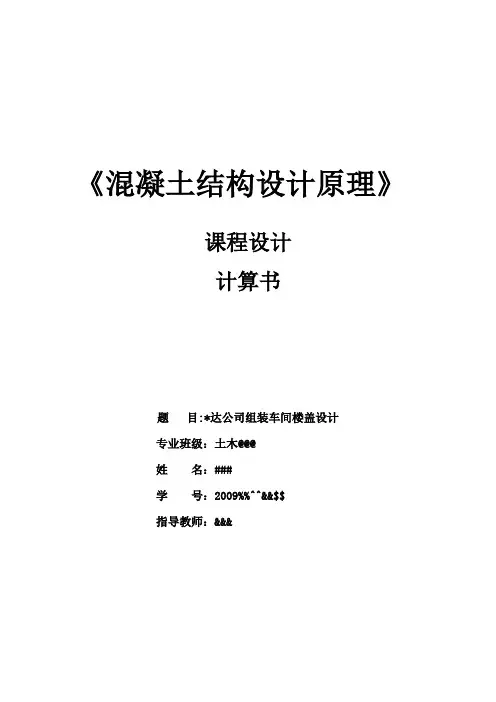 《混凝土结构设计原理》

课程设计

计算书

题 目:*达公司组装车间楼盖设计

专业班级：土木@@@

姓 名：###

学 号：2009%%^^&&$$

指导教师：&&&